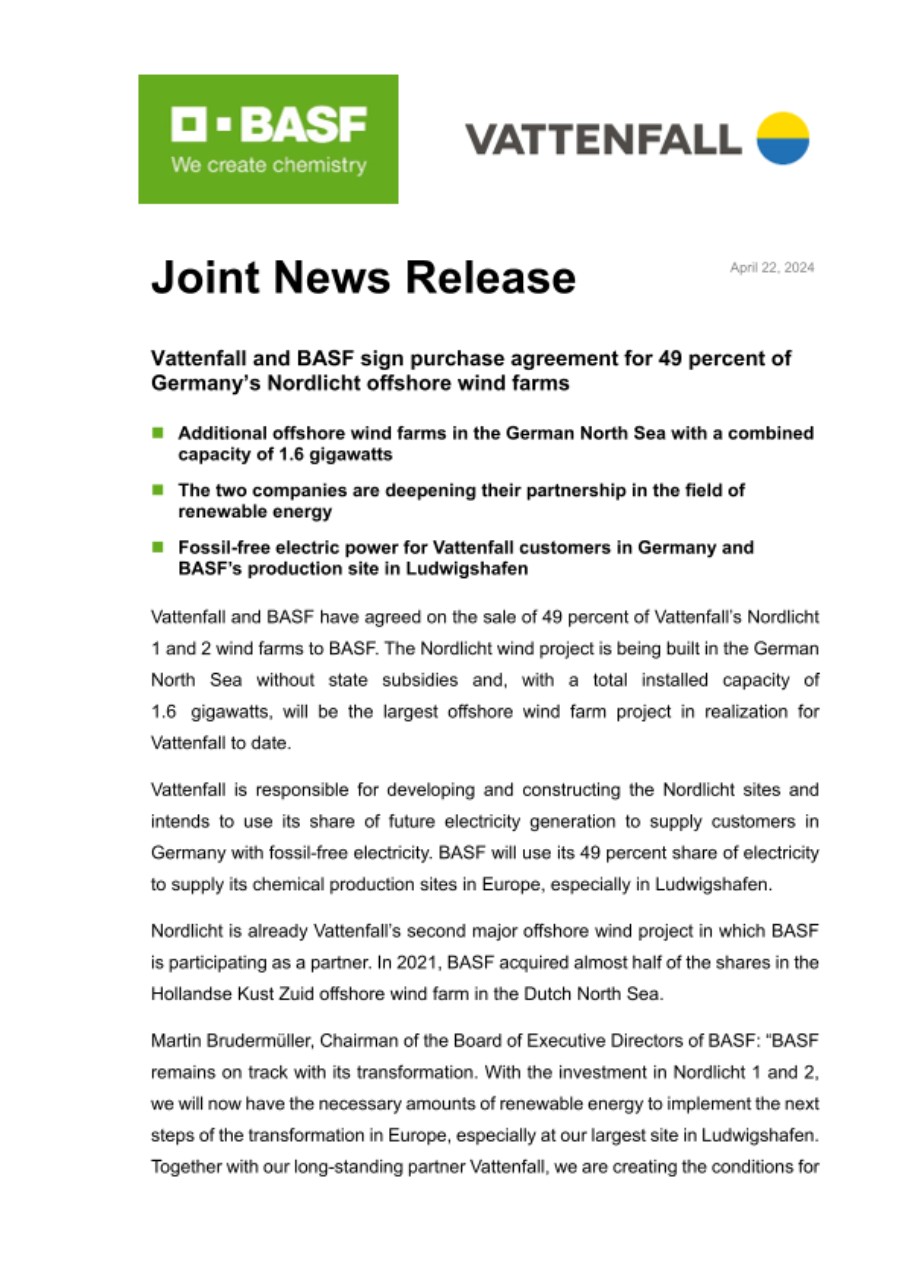 BASF
We create chemistry

VATTENFALL

Joint News Release

April 22, 2024

Vattenfall and BASF sign purchase agreement for 49 percent of Germany's Nordlicht offshore wind farms

Additional offshore wind farms in the German North Sea with a combined capacity of 1.6 gigawatts

The two companies are deepening their partnership in the field of renewable energy

Fossil-free electric power for Vattenfall customers in Germany and BASF's production site in Ludwigshafen

Vattenfall and BASF have agreed on the sale of 49 percent of Vattenfall's Nordlicht 1 and 2 wind farms to BASF. The Nordlicht wind project is being built in the German North Sea without state subsidies and, with a total installed capacity of 1.6 gigawatts, will be the largest offshore wind farm project in realization for Vattenfall to date.

Vattenfall is responsible for developing and constructing the Nordlicht sites and intends to use its share of future electricity generation to supply customers in Germany with fossil-free electricity. BASF will use its 49 percent share of electricity to supply its chemical production sites in Europe, especially in Ludwigshafen.

Nordlicht is already Vattenfall's second major offshore wind project in which BASF is participating as a partner. In 2021, BASF acquired almost half of the shares in the Hollandse Kust Zuid offshore wind farm in the Dutch North Sea.

Martin Brudermüller, Chairman of the Board of Executive Directors of BASF: "BASF remains on track with its transformation. With the investment in Nordlicht 1 and 2, we will now have the necessary amounts of renewable energy to implement the next steps of the transformation in Europe, especially at our largest site in Ludwigshafen. Together with our long-standing partner Vattenfall, we are creating the conditions for